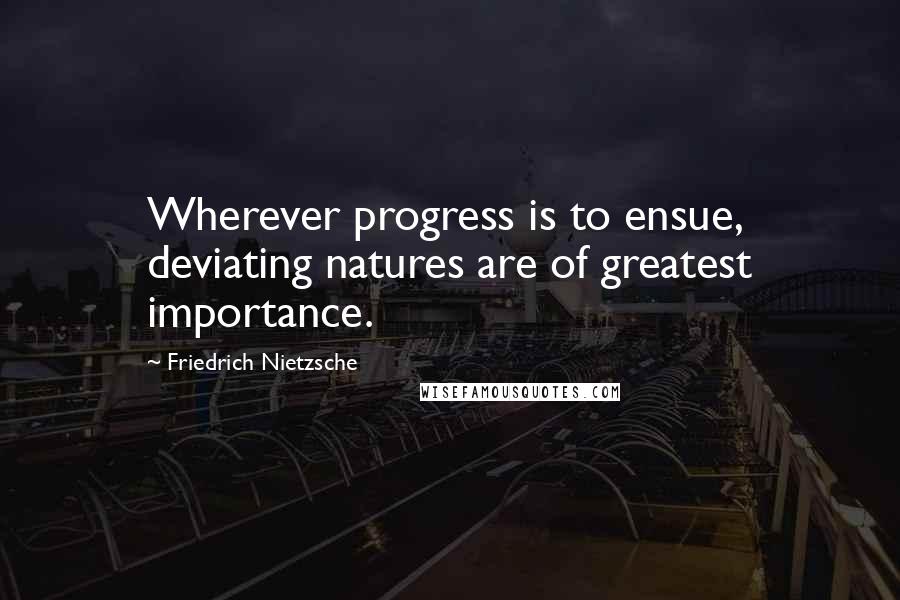 Wherever progress is to ensue, deviating natures are of greatest importance.

~ Friedrich Nietzsche

WISEFAMOUSQUOTES.COM